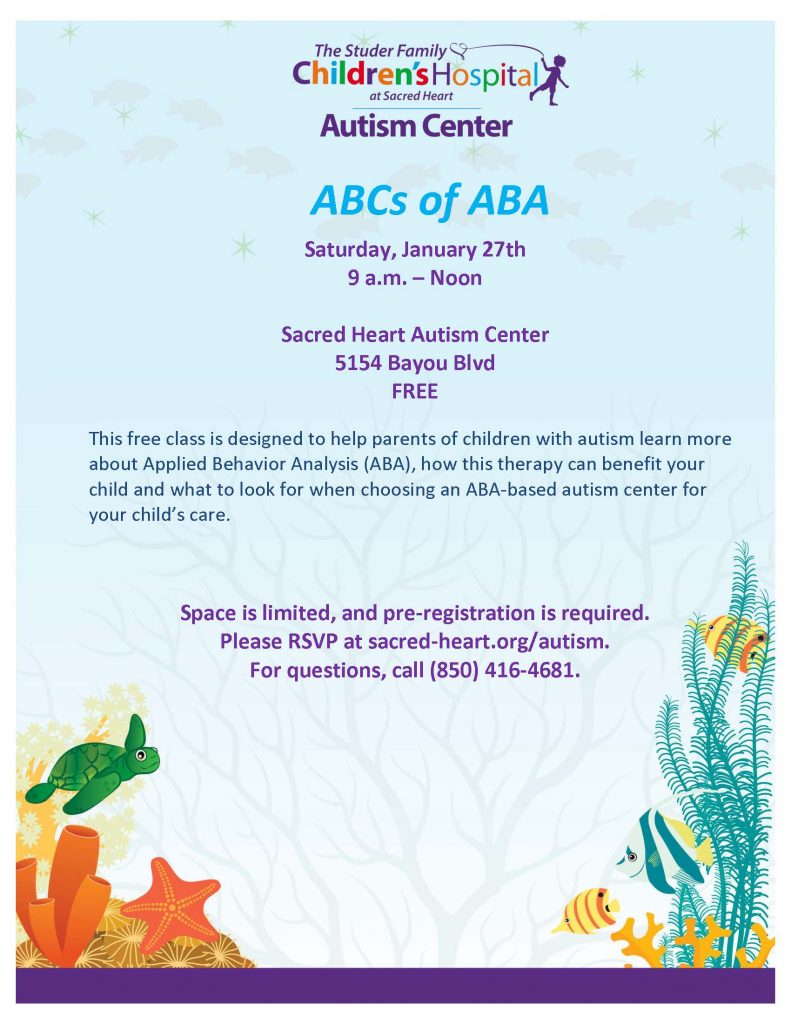 The Studer Family
Children's Hospital
at Sacred Heart
Autism Center

ABCs of ABA

Saturday, January 27th
9 a.m. – Noon

Sacred Heart Autism Center
5154 Bayou Blvd
FREE

This free class is designed to help parents of children with autism learn more about Applied Behavior Analysis (ABA), how this therapy can benefit your child and what to look for when choosing an ABA-based autism center for your child's care.

Space is limited, and pre-registration is required.
Please RSVP at sacred-heart.org/autism.
For questions, call (850) 416-4681.